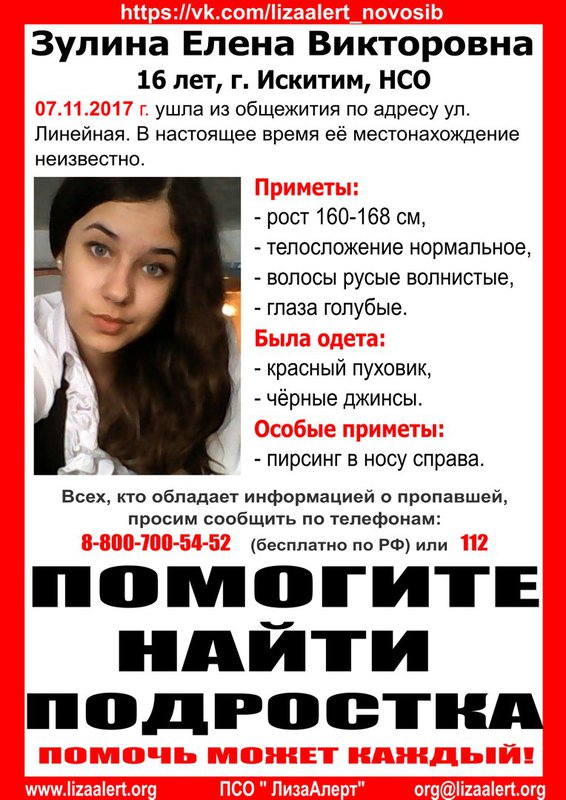 https://vk.com/lizaalert_novosib

Зулина Елена Викторовна
16 лет, г. Искитим, НСО

07.11.2017 г. ушла из общежития по адресу ул. Линейная. В настоящее время её местонахождение неизвестно.

Приметы:
- рост 160-168 см,
- телосложение нормальное,
- волосы русые волнистые,
- глаза голубые.

Была одета:
- красный пуховик,
- чёрные джинсы.

Особые приметы:
- пирсинг в носу справа.

Всех, кто обладает информацией о пропавшей, просим сообщить по телефонам:
8-800-700-54-52 (бесплатно по РФ) или 112

ПОМОГИТЕ НАЙТИ ПОДРОСТКА

ПОМОЧЬ МОЖЕТ КАЖДЫЙ!

www.lizaalert.org ПСО " ЛизаАлерт" org@lizaalert.org